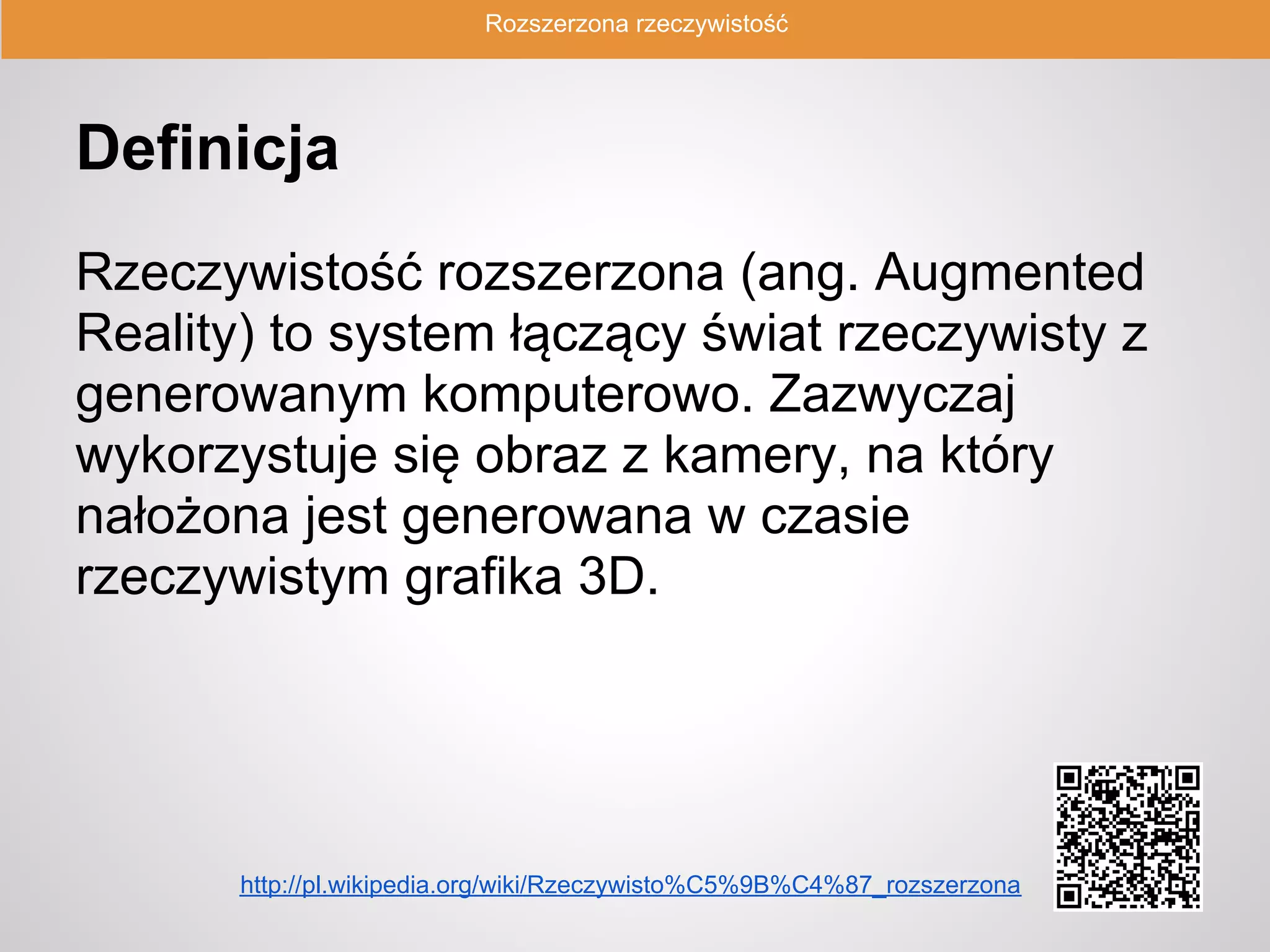 Rozszerzona rzeczywistość

Definicja

Rzeczywistość rozszerzona (ang. Augmented Reality) to system łączący świat rzeczywisty z generowanym komputerowo. Zazwyczaj wykorzystuje się obraz z kamery, na który nałożona jest generowana w czasie rzeczywistym grafika 3D.

http://pl.wikipedia.org/wiki/Rzeczywisto%C5%9B%C4%87_rozszerzona